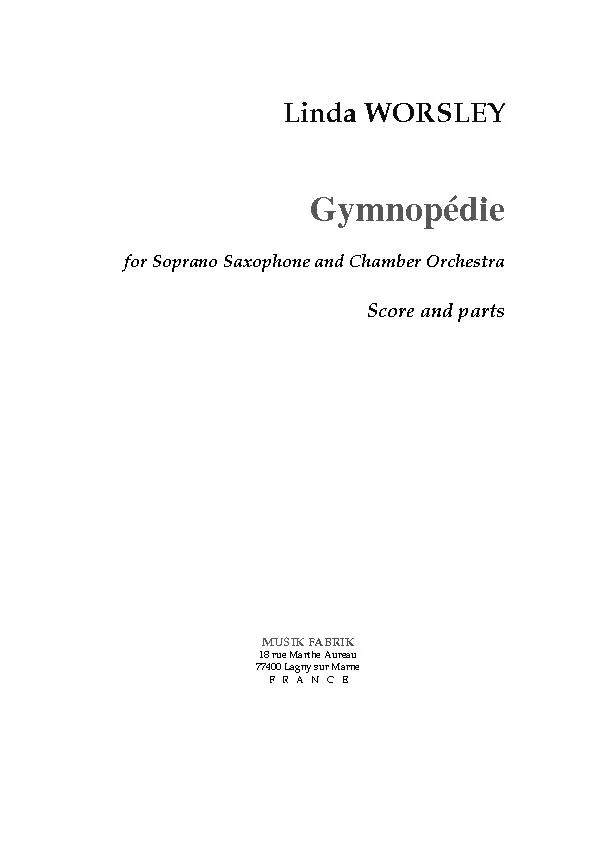 Linda WORSLEY

Gymnopédie

for Soprano Saxophone and Chamber Orchestra

Score and parts

MUSIK FABRIK
18 rue Marthe Aureau
77400 Lagny sur Marne
F R A N C E